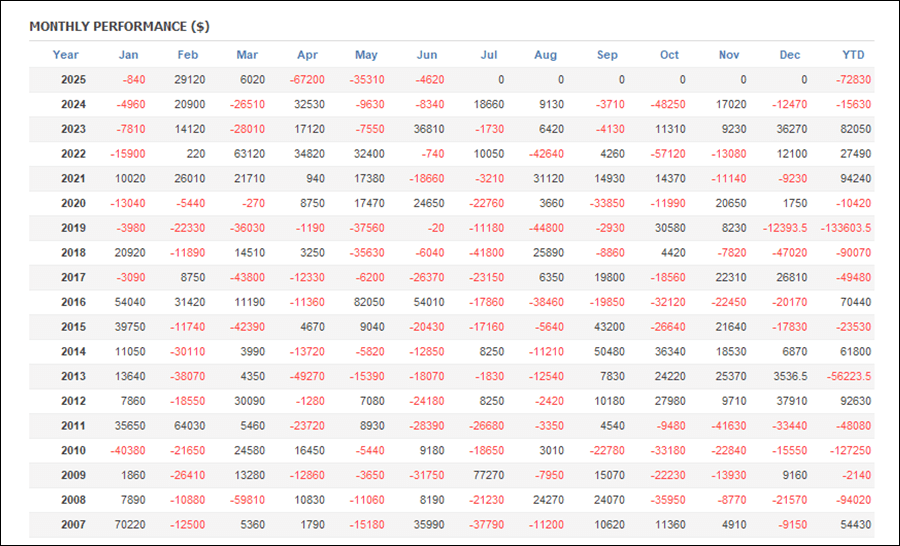 MONTHLY PERFORMANCE ($)

| Year | Jan | Feb | Mar | Apr | May | Jun | Jul | Aug | Sep | Oct | Nov | Dec | YTD |
|---|---|---|---|---|---|---|---|---|---|---|---|---|---|
| 2025 | -840 | 29120 | 6020 | -67200 | -35310 | -4620 | 0 | 0 | 0 | 0 | 0 | 0 | -72830 |
| 2024 | -4960 | 20900 | -26510 | 32530 | -9630 | -8340 | 18660 | 9130 | -3710 | -48250 | 17020 | -12470 | -15630 |
| 2023 | -7810 | 14120 | -28010 | 17120 | -7550 | 36810 | -1730 | 6420 | -4130 | 11310 | 9230 | 36270 | 82050 |
| 2022 | -15900 | 220 | 63120 | 34820 | 32400 | -740 | 10050 | -42640 | 4260 | -57120 | -13080 | 12100 | 27490 |
| 2021 | 10020 | 26010 | 21710 | 940 | 17380 | -18660 | -3210 | 31120 | 14930 | 14370 | -11140 | -9230 | 94240 |
| 2020 | -13040 | -5440 | -270 | 8750 | 17470 | 24650 | -22760 | 3660 | -33850 | -11990 | 20650 | 1750 | -10420 |
| 2019 | -3980 | -22330 | -36030 | -1190 | -37560 | -20 | -11180 | -44800 | -2930 | 30580 | 8230 | -12393.5 | -133603.5 |
| 2018 | 20920 | -11890 | 14510 | 3250 | -35630 | -6040 | -41800 | 25890 | -8860 | 4420 | -7820 | -47020 | -90070 |
| 2017 | -3090 | 8750 | -43800 | -12330 | -6200 | -26370 | -23150 | 6350 | 19800 | -18560 | 22310 | 26810 | -49480 |
| 2016 | 54040 | 31420 | 11190 | -11360 | 82050 | 54010 | -17860 | -38460 | -19850 | -32120 | -22450 | -20170 | 70440 |
| 2015 | 39750 | -11740 | -42390 | 4670 | 9040 | -20430 | -17160 | -5640 | 43200 | -26640 | 21640 | -17830 | -23530 |
| 2014 | 11050 | -30110 | 3990 | -13720 | -5820 | -12850 | 8250 | -11210 | 50480 | 36340 | 18530 | 6870 | 61800 |
| 2013 | 13640 | -38070 | 4350 | -49270 | -15390 | -18070 | -1830 | -12540 | 7830 | 24220 | 25370 | 3536.5 | -56223.5 |
| 2012 | 7860 | -18550 | 30090 | -1280 | 7080 | -24180 | 8250 | -2420 | 10180 | 27980 | 9710 | 37910 | 92630 |
| 2011 | 35650 | 64030 | 5460 | -23720 | 8930 | -28390 | -26680 | -3350 | 4540 | -9480 | -41630 | -33440 | -48080 |
| 2010 | -40380 | -21650 | 24580 | 16450 | -5440 | 9180 | -18650 | 3010 | -22780 | -33180 | -22840 | -15550 | -127250 |
| 2009 | 1860 | -26410 | 13280 | -12860 | -3650 | -31750 | 77270 | -7950 | 15070 | -22230 | -13930 | 9160 | -2140 |
| 2008 | 7890 | -10880 | -59810 | 10830 | -11060 | 8190 | -21230 | 24270 | 24070 | -35950 | -8770 | -21570 | -94020 |
| 2007 | 70220 | -12500 | 5360 | 1790 | -15180 | 35990 | -37790 | -11200 | 10620 | 11360 | 4910 | -9150 | 54430 |